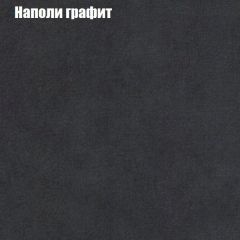 Наполи графит